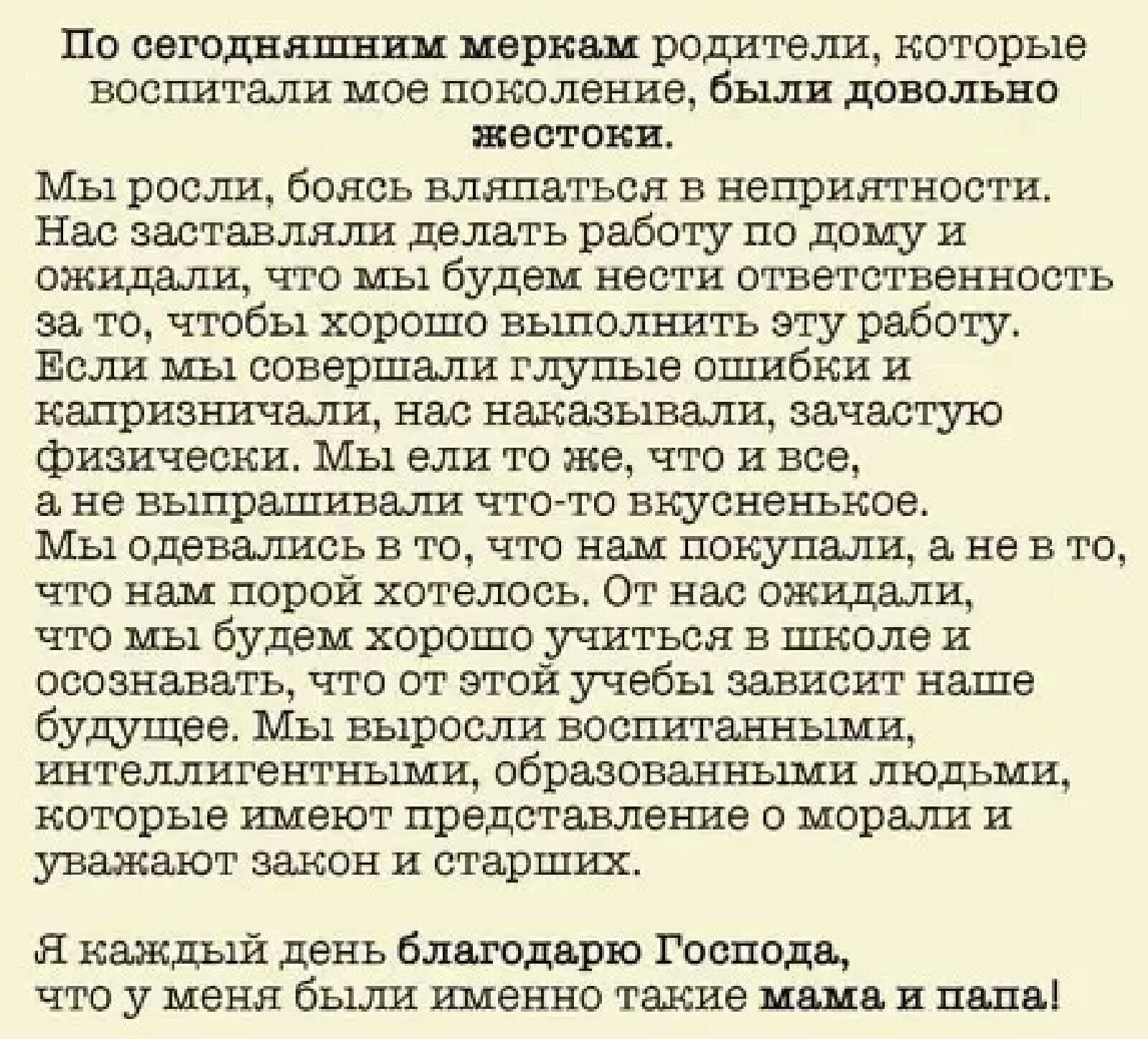 По сегодняшним меркам родители, которые воспитали мое поколение, были довольно жестоки.

Мы росли, боясь вляпаться в неприятности. Нас заставляли делать работу по дому и ожидали, что мы будем нести ответственность за то, чтобы хорошо выполнить эту работу. Если мы совершали глупые ошибки и капризничали, нас наказывали, зачастую физически. Мы ели то же, что и все, а не выпрашивали что-то вкусненькое. Мы одевались в то, что нам покупали, а не в то, что нам порой хотелось. От нас ожидали, что мы будем хорошо учиться в школе и осознавать, что от этой учебы зависит наше будущее. Мы выросли воспитанными, интеллигентными, образованными людьми, которые имеют представление о морали и уважают закон и старших.

Я каждый день благодарю Господа, что у меня были именно такие мама и папа!